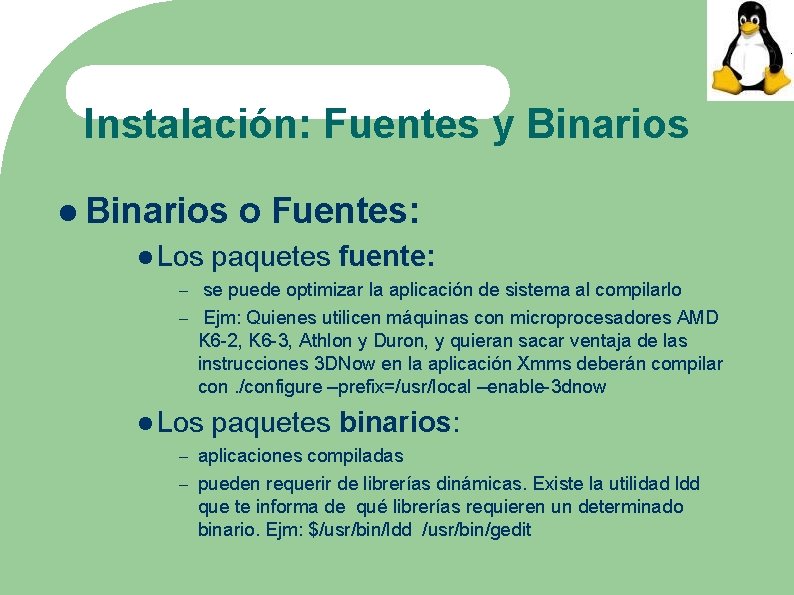 Instalación: Fuentes y Binarios

● Binarios o Fuentes:

● Los paquetes fuente:

– se puede optimizar la aplicación de sistema al compilarlo

– Ejm: Quienes utilicen máquinas con microprocesadores AMD K6-2, K6-3, Athlon y Duron, y quieran sacar ventaja de las instrucciones 3DNow en la aplicación Xmms deberán compilar con ./configure –prefix=/usr/local –enable-3dnow

● Los paquetes binarios:

– aplicaciones compiladas

– pueden requerir de librerías dinámicas. Existe la utilidad ldd que te informa de qué librerías requieren un determinado binario. Ejm: $/usr/bin/ldd /usr/bin/gedit